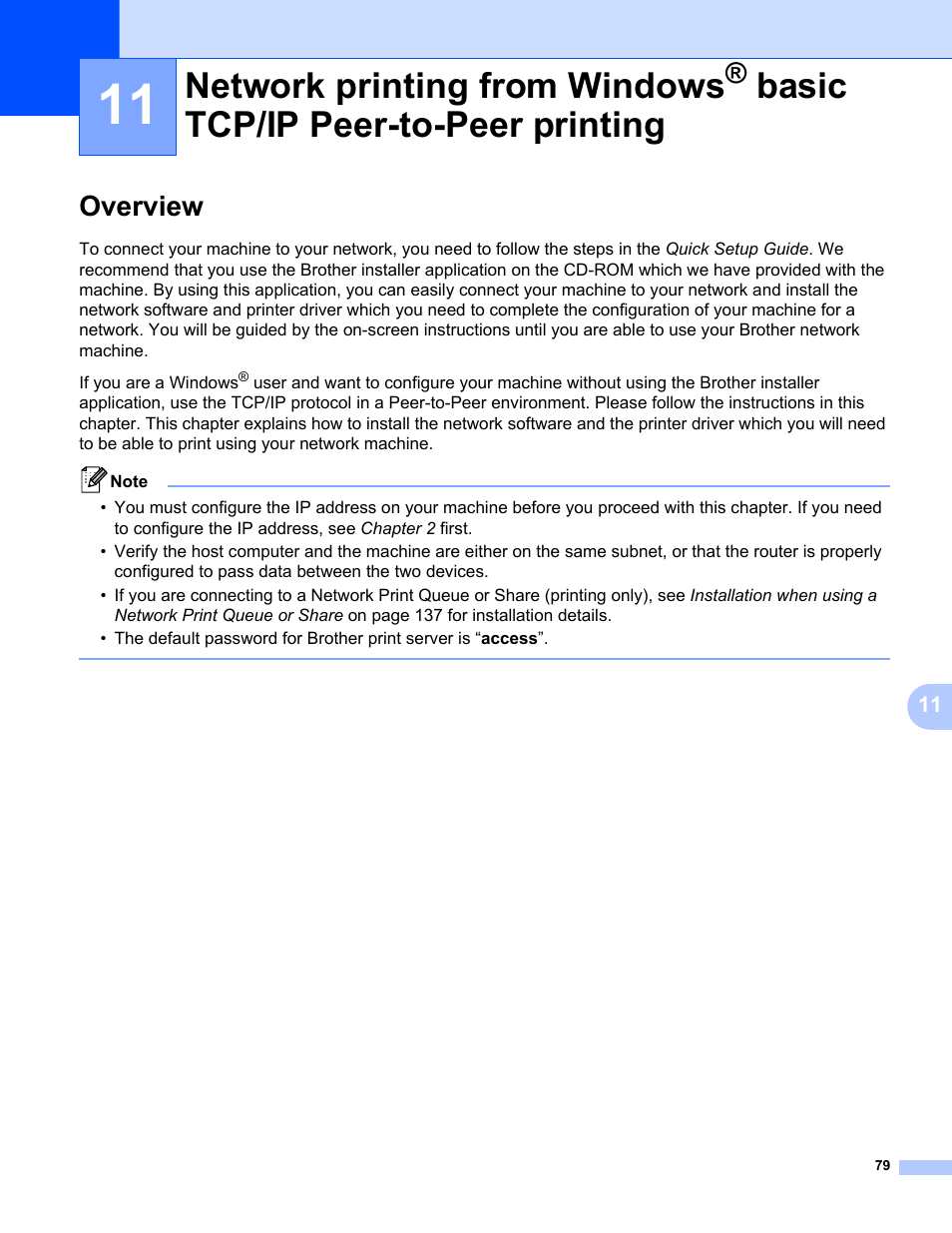 11

Network printing from Windows® basic TCP/IP Peer-to-Peer printing

Overview

To connect your machine to your network, you need to follow the steps in the Quick Setup Guide. We recommend that you use the Brother installer application on the CD-ROM which we have provided with the machine. By using this application, you can easily connect your machine to your network and install the network software and printer driver which you need to complete the configuration of your machine for a network. You will be guided by the on-screen instructions until you are able to use your Brother network machine.

If you are a Windows® user and want to configure your machine without using the Brother installer application, use the TCP/IP protocol in a Peer-to-Peer environment. Please follow the instructions in this chapter. This chapter explains how to install the network software and the printer driver which you will need to be able to print using your network machine.

Note

• You must configure the IP address on your machine before you proceed with this chapter. If you need to configure the IP address, see Chapter 2 first.
• Verify the host computer and the machine are either on the same subnet, or that the router is properly configured to pass data between the two devices.
• If you are connecting to a Network Print Queue or Share (printing only), see Installation when using a Network Print Queue or Share on page 137 for installation details.
• The default password for Brother print server is “access”.

11

79